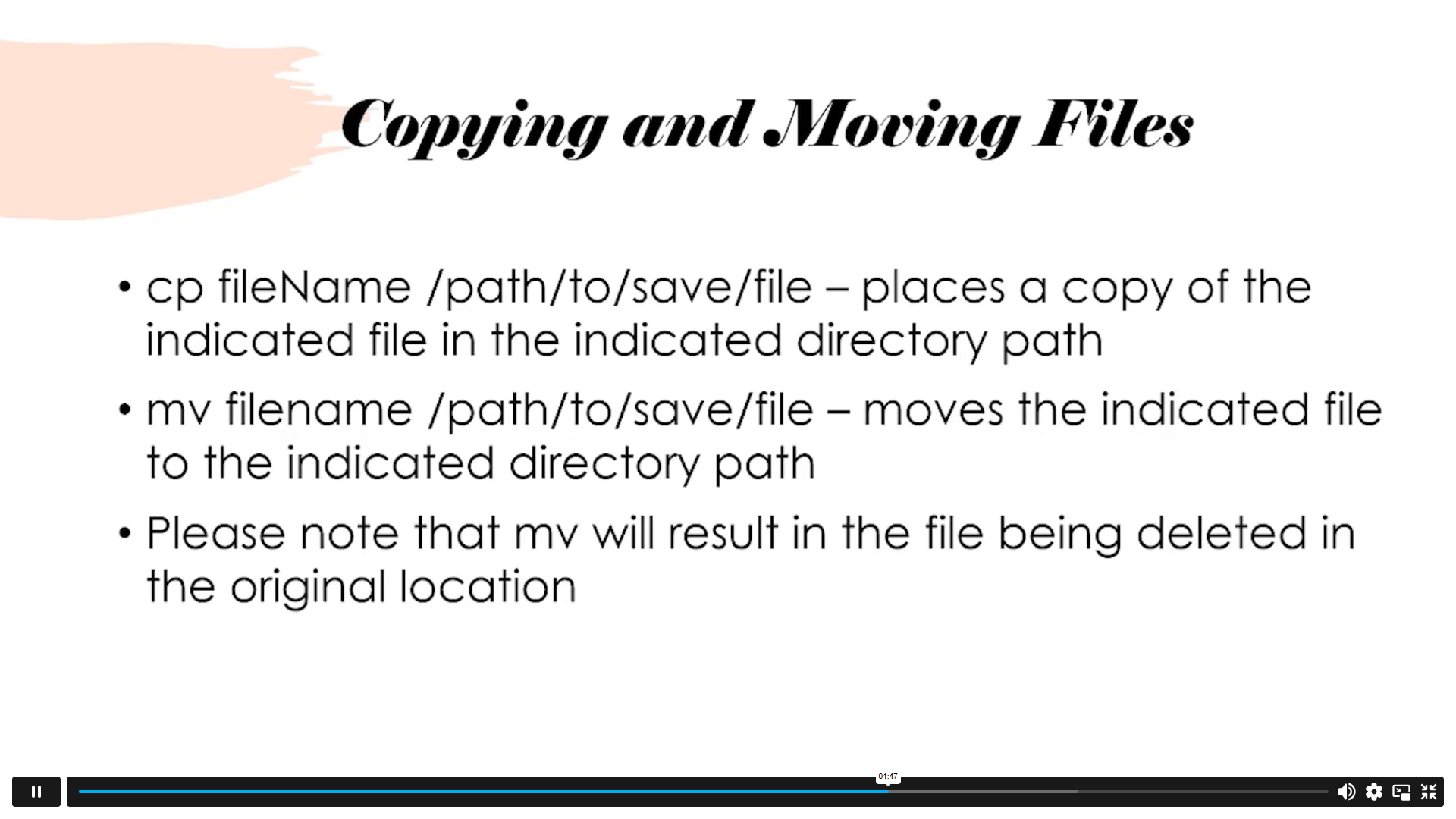 Copying and Moving Files

• cp fileName /path/to/save/file – places a copy of the indicated file in the indicated directory path

• mv filename /path/to/save/file – moves the indicated file to the indicated directory path

• Please note that mv will result in the file being deleted in the original location

01:47